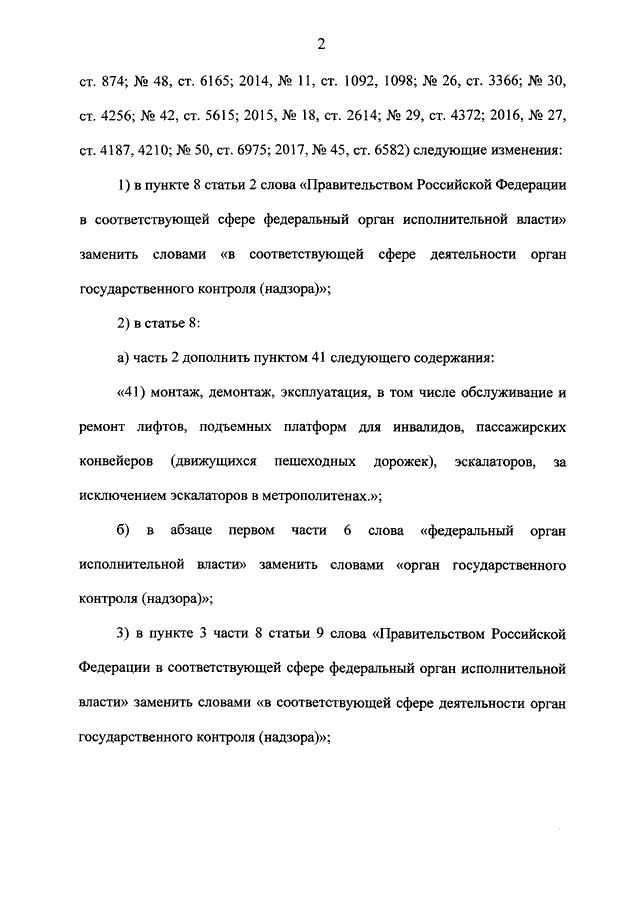 2

ст. 874; № 48, ст. 6165; 2014, № 11, ст. 1092, 1098; № 26, ст. 3366; № 30, ст. 4256; № 42, ст. 5615; 2015, № 18, ст. 2614; № 29, ст. 4372; 2016, № 27, ст. 4187, 4210; № 50, ст. 6975; 2017, № 45, ст. 6582) следующие изменения:

1) в пункте 8 статьи 2 слова «Правительством Российской Федерации в соответствующей сфере федеральный орган исполнительной власти» заменить словами «в соответствующей сфере деятельности орган государственного контроля (надзора)»;

2) в статье 8:

а) часть 2 дополнить пунктом 41 следующего содержания:

«41) монтаж, демонтаж, эксплуатация, в том числе обслуживание и ремонт лифтов, подъемных платформ для инвалидов, пассажирских конвейеров (движущихся пешеходных дорожек), эскалаторов, за исключением эскалаторов в метрополитенах.»;

б) в абзаце первом части 6 слова «федеральный орган исполнительной власти» заменить словами «орган государственного контроля (надзора)»;

3) в пункте 3 части 8 статьи 9 слова «Правительством Российской Федерации в соответствующей сфере федеральный орган исполнительной власти» заменить словами «в соответствующей сфере деятельности орган государственного контроля (надзора)»;